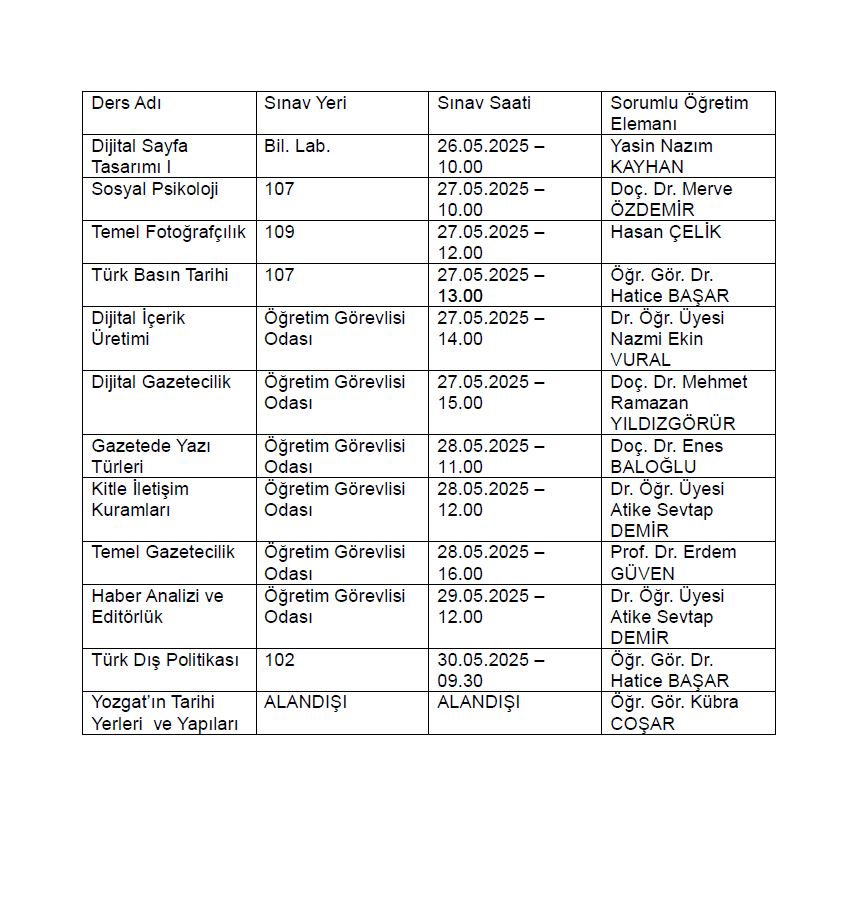 | Ders Adı | Sınav Yeri | Sınav Saati | Sorumlu Öğretim Elemanı |
|---|---|---|---|
| Dijital Sayfa Tasarımı I | Bil. Lab. | 26.05.2025 – 10.00 | Yasin Nazım KAYHAN |
| Sosyal Psikoloji | 107 | 27.05.2025 – 10.00 | Doç. Dr. Merve ÖZDEMİR |
| Temel Fotoğrafçılık | 109 | 27.05.2025 – 12.00 | Hasan ÇELİK |
| Türk Basın Tarihi | 107 | 27.05.2025 – 13.00 | Öğr. Gör. Dr. Hatice BAŞAR |
| Dijital İçerik Üretimi | Öğretim Görevlisi Odası | 27.05.2025 – 14.00 | Dr. Öğr. Üyesi Nazmi Ekin VURAL |
| Dijital Gazetecilik | Öğretim Görevlisi Odası | 27.05.2025 – 15.00 | Doç. Dr. Mehmet Ramazan YILDIZGÖRÜR |
| Gazetede Yazı Türleri | Öğretim Görevlisi Odası | 28.05.2025 – 11.00 | Doç. Dr. Enes BALOĞLU |
| Kitle İletişim Kuramları | Öğretim Görevlisi Odası | 28.05.2025 – 12.00 | Dr. Öğr. Üyesi Atike Sevtap DEMİR |
| Temel Gazetecilik | Öğretim Görevlisi Odası | 28.05.2025 – 16.00 | Prof. Dr. Erdem GÜVEN |
| Haber Analizi ve Editörlük | Öğretim Görevlisi Odası | 29.05.2025 – 12.00 | Dr. Öğr. Üyesi Atike Sevtap DEMİR |
| Türk Dış Politikası | 102 | 30.05.2025 – 09.30 | Öğr. Gör. Dr. Hatice BAŞAR |
| Yozgat'ın Tarihi Yerleri ve Yapıları | ALANDIŞI | ALANDIŞI | Öğr. Gör. Kübra COŞAR |